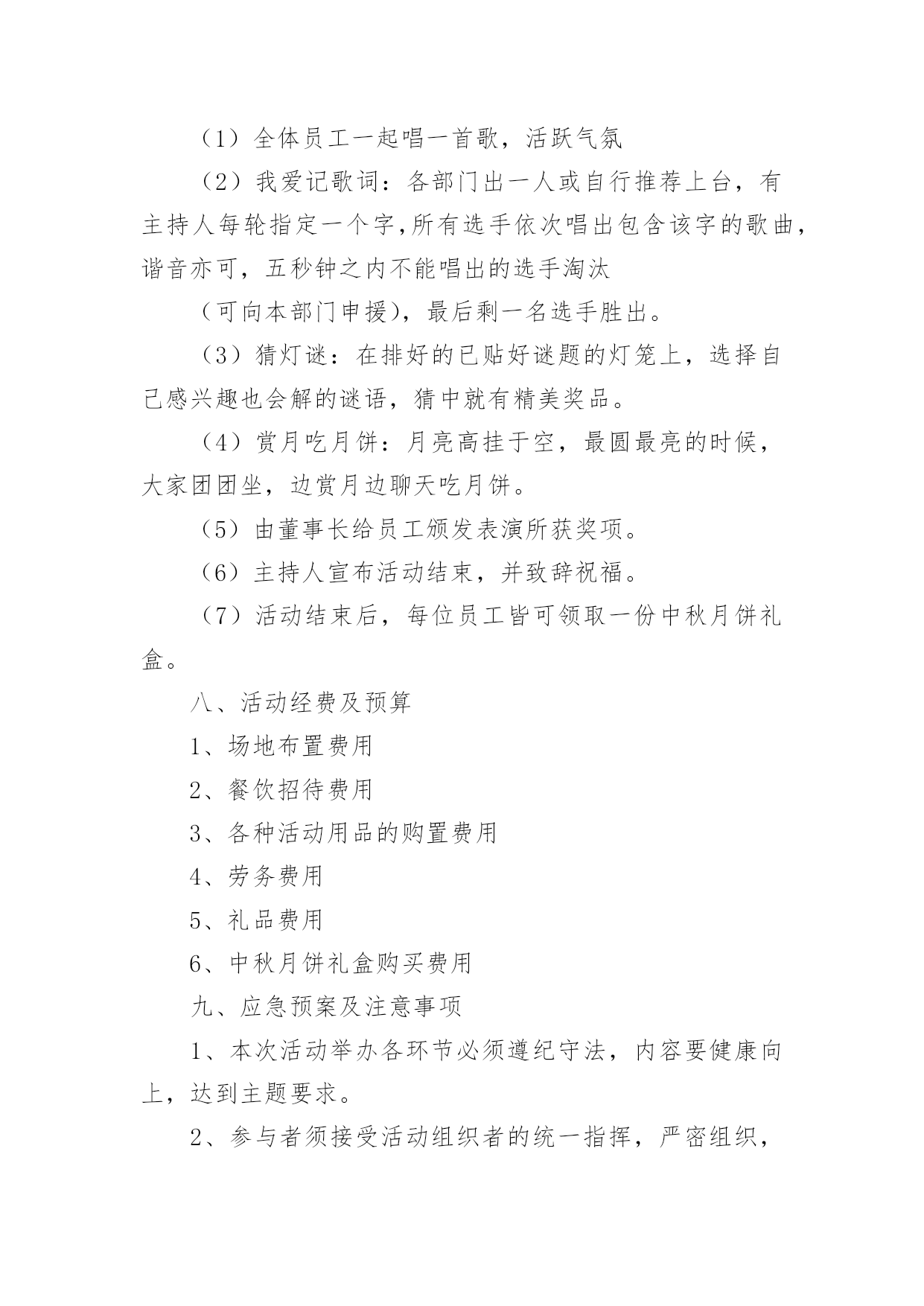 （1）全体员工一起唱一首歌，活跃气氛

（2）我爱记歌词：各部门出一人或自行推荐上台，有主持人每轮指定一个字，所有选手依次唱出包含该字的歌曲，谐音亦可，五秒钟之内不能唱出的选手淘汰

（可向本部门申援），最后剩一名选手胜出。

（3）猜灯谜：在排好的已贴好谜题的灯笼上，选择自己感兴趣也会解的谜语，猜中就有精美奖品。

（4）赏月吃月饼：月亮高挂于空，最圆最亮的时候，大家团团坐，边赏月边聊天吃月饼。

（5）由董事长给员工颁发表演所获奖项。

（6）主持人宣布活动结束，并致辞祝福。

（7）活动结束后，每位员工皆可领取一份中秋月饼礼盒。

八、活动经费及预算

1、场地布置费用

2、餐饮招待费用

3、各种活动用品的购置费用

4、劳务费用

5、礼品费用

6、中秋月饼礼盒购买费用

九、应急预案及注意事项

1、本次活动举办各环节必须遵纪守法，内容要健康向上，达到主题要求。

2、参与者须接受活动组织者的统一指挥，严密组织，